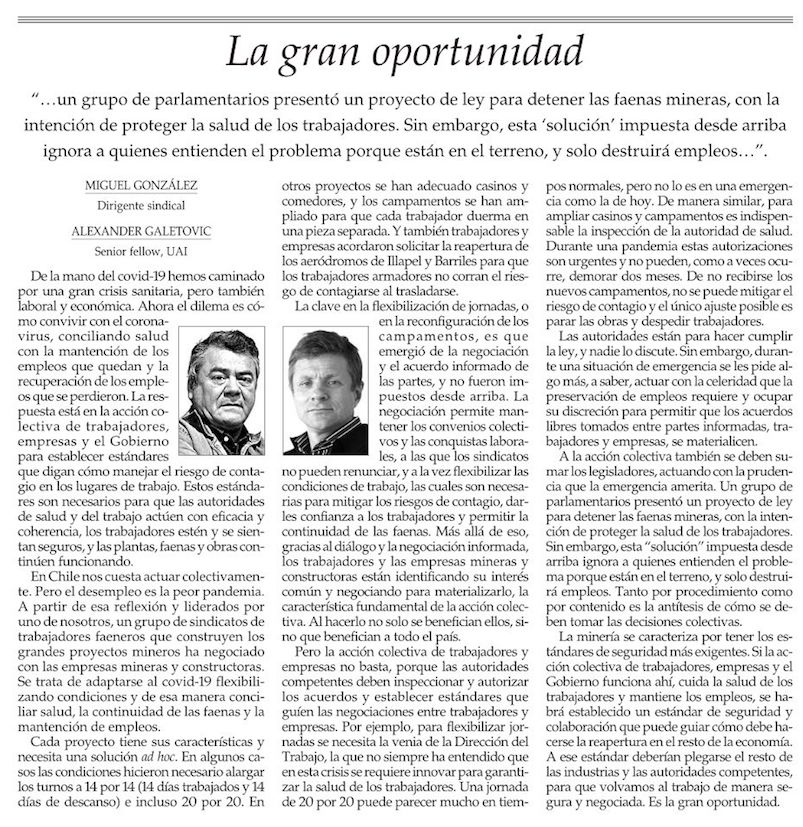 La gran oportunidad

"…un grupo de parlamentarios presentó un proyecto de ley para detener las faenas mineras, con la intención de proteger la salud de los trabajadores. Sin embargo, esta 'solución' impuesta desde arriba ignora a quienes entienden el problema porque están en el terreno, y solo destruirá empleos…".

MIGUEL GONZÁLEZ
Dirigente sindical

ALEXANDER GALETOVIC
Senior fellow, UAI

De la mano del covid-19 hemos caminado por una gran crisis sanitaria, pero también laboral y económica. Ahora el dilema es cómo convivir con el coronavirus, conciliando salud con la mantención de los empleos que quedan y la recuperación de los empleos que se perdieron. La respuesta está en la acción colectiva de trabajadores, empresas y el Gobierno para establecer estándares que digan cómo manejar el riesgo de contagio en los lugares de trabajo. Estos estándares son necesarios para que las autoridades de salud y del trabajo actúen con eficacia y coherencia, los trabajadores estén y se sientan seguros, y las plantas, faenas y obras continúen funcionando.

En Chile nos cuesta actuar colectivamente. Pero el desempleo es la peor pandemia. A partir de esa reflexión y liderados por uno de nosotros, un grupo de sindicatos de trabajadores faeneros que construyen los grandes proyectos mineros ha negociado con las empresas mineras y constructoras. Se trata de adaptarse al covid-19 flexibilizando condiciones y de esa manera conciliar salud, la continuidad de las faenas y la mantención de empleos.

Cada proyecto tiene sus características y necesita una solución ad hoc. En algunos casos las condiciones hicieron necesario alargar los turnos a 14 por 14 (14 días trabajados y 14 días de descanso) e incluso 20 por 20. En otros proyectos se han adecuado casinos y comedores, y los campamentos se han ampliado para que cada trabajador duerma en una pieza separada. Y también trabajadores y empresas acordaron solicitar la reapertura de los aeródromos de Illapel y Barriles para que los trabajadores armadores no corran el riesgo de contagiarse al trasladarse.

La clave en la flexibilización de jornadas, o en la reconfiguración de los campamentos, es que emergió de la negociación y el acuerdo informado de las partes, y no fueron impuestos desde arriba. La negociación permite mantener los convenios colectivos y las conquistas laborales, a las que los sindicatos no pueden renunciar, y a la vez flexibilizar las condiciones de trabajo, las cuales son necesarias para mitigar los riesgos de contagio, darles confianza a los trabajadores y permitir la continuidad de las faenas. Más allá de eso, gracias al diálogo y la negociación informada, los trabajadores y las empresas mineras y constructoras están identificando su interés común y negociando para materializarlo, la característica fundamental de la acción colectiva. Al hacerlo no solo se benefician ellos, sino que benefician a todo el país.

Pero la acción colectiva de trabajadores y empresas no basta, porque las autoridades competentes deben inspeccionar y autorizar los acuerdos y establecer estándares que guíen las negociaciones entre trabajadores y empresas. Por ejemplo, para flexibilizar jornadas se necesita la venia de la Dirección del Trabajo, la que no siempre ha entendido que en esta crisis se requiere innovar para garantizar la salud de los trabajadores. Una jornada de 20 por 20 puede parecer mucho en tiempos normales, pero no lo es en una emergencia como la de hoy. De manera similar, para ampliar casinos y campamentos es indispensable la inspección de la autoridad de salud. Durante una pandemia estas autorizaciones son urgentes y no pueden, como a veces ocurre, demorar dos meses. De no recibirse los nuevos campamentos, no se puede mitigar el riesgo de contagio y el único ajuste posible es parar las obras y despedir trabajadores.

Las autoridades están para hacer cumplir la ley, y nadie lo discute. Sin embargo, durante una situación de emergencia se les pide algo más, a saber, actuar con la celeridad que la preservación de empleos requiere y ocupar su discreción para permitir que los acuerdos libres tomados entre partes informadas, trabajadores y empresas, se materialicen.

A la acción colectiva también se deben sumar los legisladores, actuando con la prudencia que la emergencia amerita. Un grupo de parlamentarios presentó un proyecto de ley para detener las faenas mineras, con la intención de proteger la salud de los trabajadores. Sin embargo, esta "solución" impuesta desde arriba ignora a quienes entienden el problema porque están en el terreno, y solo destruirá empleos. Tanto por procedimiento como por contenido es la antítesis de cómo se deben tomar las decisiones colectivas.

La minería se caracteriza por tener los estándares de seguridad más exigentes. Si la acción colectiva de trabajadores, empresas y el Gobierno funciona ahí, cuida la salud de los trabajadores y mantiene los empleos, se habrá establecido un estándar de seguridad y colaboración que puede guiar cómo debe hacerse la reapertura en el resto de la economía. A ese estándar deberían plegarse el resto de las industrias y las autoridades competentes, para que volvamos al trabajo de manera segura y negociada. Es la gran oportunidad.